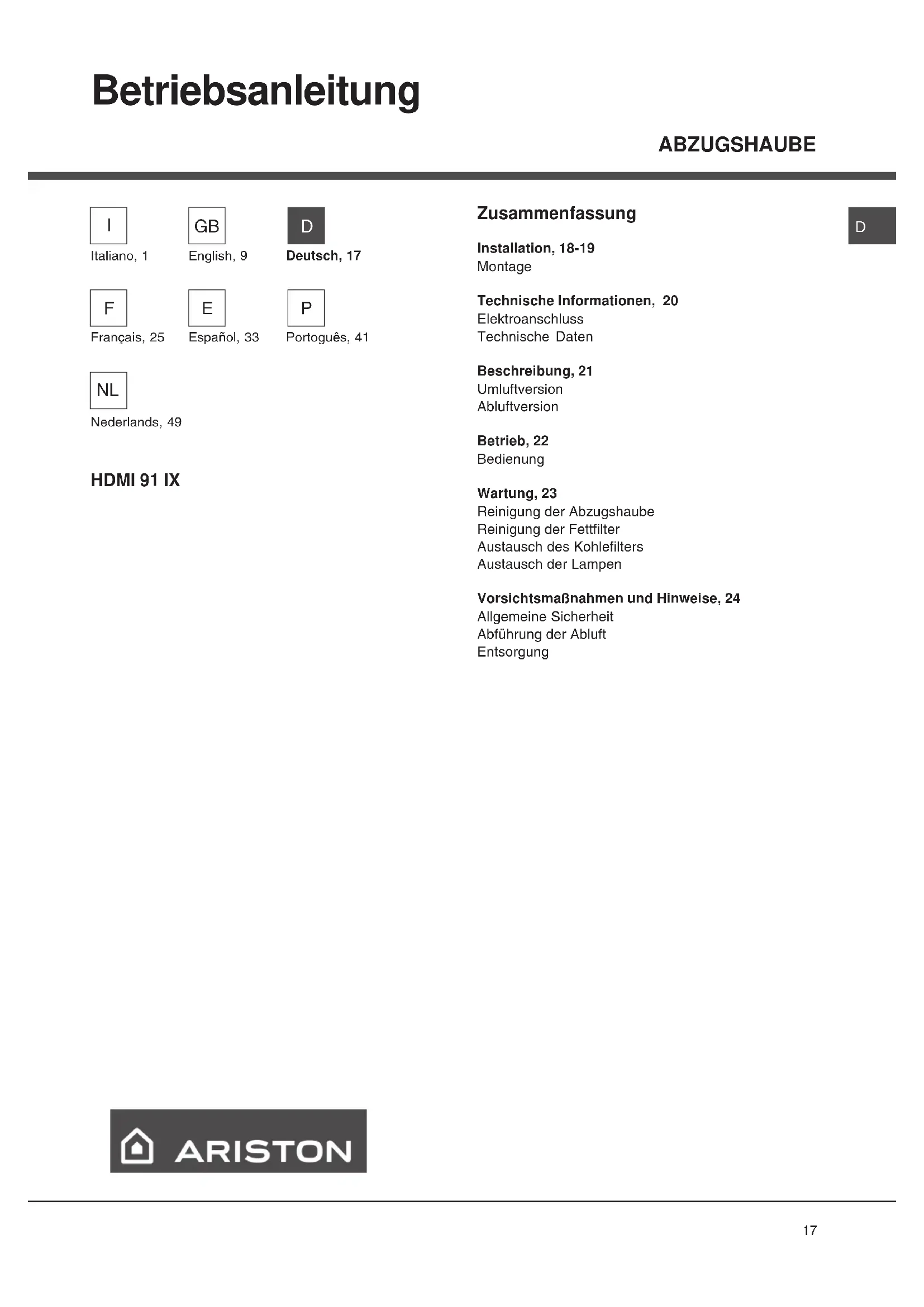 Betriebsanleitung

ABZUGSHAUBE

I
Italiano, 1

GB
English, 9

D
Deutsch, 17

F
Français, 25

E
Español, 33

P
Portoguês, 41

NL
Nederlands, 49

HDMI 91 IX

Zusammenfassung

D

Installation, 18-19
Montage

Technische Informationen, 20
Elektroanschluss
Technische Daten

Beschreibung, 21
Umluftversion
Abluftversion

Betrieb, 22
Bedienung

Wartung, 23
Reinigung der Abzugshaube
Reinigung der Fettfilter
Austausch des Kohlefilters
Austausch der Lampen

Vorsichtsmaßnahmen und Hinweise, 24
Allgemeine Sicherheit
Abführung der Abluft
Entsorgung

ARISTON

17